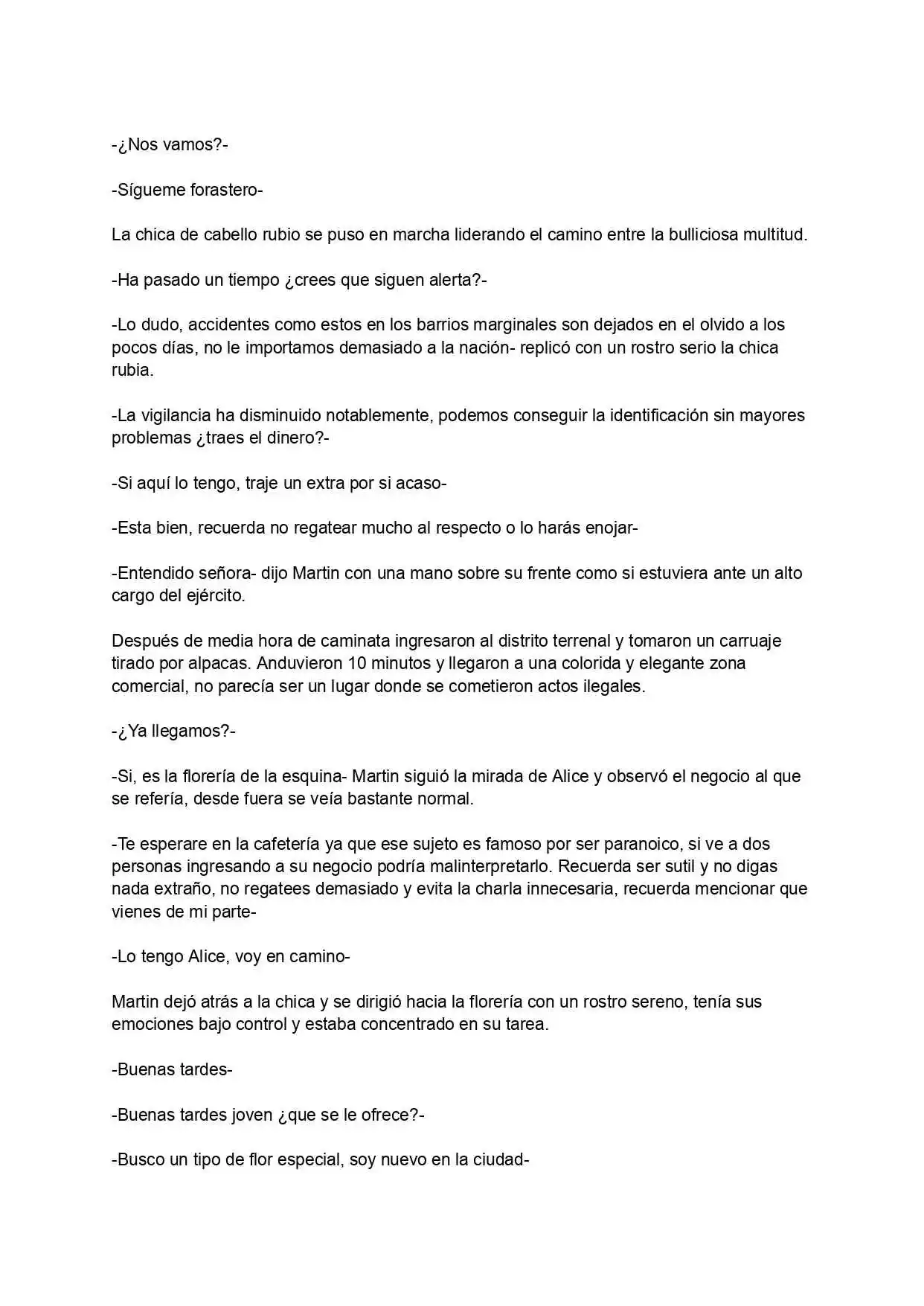 -¿Nos vamos?-

-Sígueme forastero-

La chica de cabello rubio se puso en marcha liderando el camino entre la bulliciosa multitud.

-Ha pasado un tiempo ¿crees que siguen alerta?-

-Lo dudo, accidentes como estos en los barrios marginales son dejados en el olvido a los pocos días, no le importamos demasiado a la nación- replicó con un rostro serio la chica rubia.

-La vigilancia ha disminuido notablemente, podemos conseguir la identificación sin mayores problemas ¿traes el dinero?-

-Si aquí lo tengo, traje un extra por si acaso-

-Esta bien, recuerda no regatear mucho al respecto o lo harás enojar-

-Entendido señora- dijo Martin con una mano sobre su frente como si estuviera ante un alto cargo del ejército.

Después de media hora de caminata ingresaron al distrito terrenal y tomaron un carruaje tirado por alpacas. Anduvieron 10 minutos y llegaron a una colorida y elegante zona comercial, no parecía ser un lugar donde se cometieron actos ilegales.

-¿Ya llegamos?-

-Si, es la florería de la esquina- Martin siguió la mirada de Alice y observó el negocio al que se refería, desde fuera se veía bastante normal.

-Te esperare en la cafetería ya que ese sujeto es famoso por ser paranoico, si ve a dos personas ingresando a su negocio podría malinterpretarlo. Recuerda ser sutil y no digas nada extraño, no regatees demasiado y evita la charla innecesaria, recuerda mencionar que vienes de mi parte-

-Lo tengo Alice, voy en camino-

Martin dejó atrás a la chica y se dirigió hacia la florería con un rostro sereno, tenía sus emociones bajo control y estaba concentrado en su tarea.

-Buenas tardes-

-Buenas tardes joven ¿que se le ofrece?-

-Busco un tipo de flor especial, soy nuevo en la ciudad-